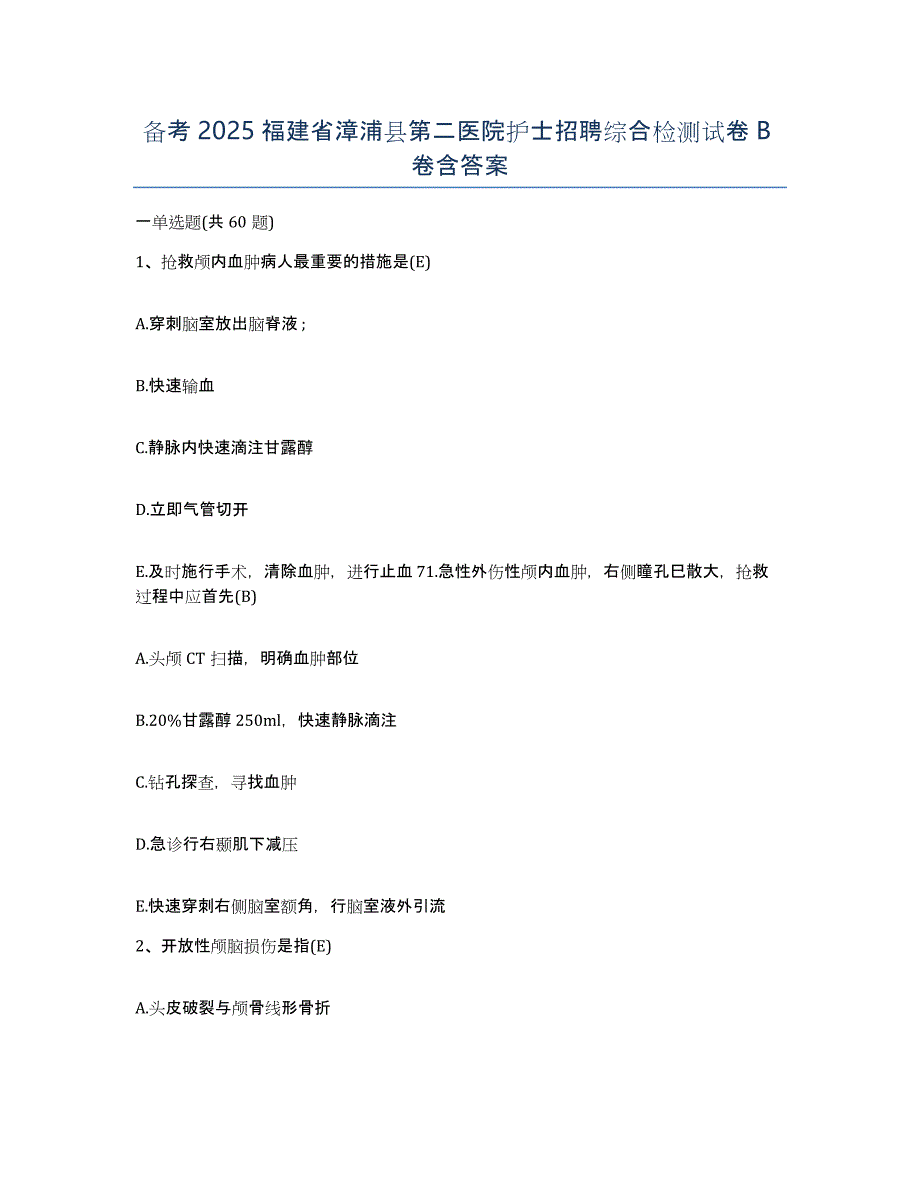 备考 2025 福建省漳浦县第二医院护士招聘综合检测试卷 B 卷含答案

一单选题(共 60 题)

1、抢救颅内血肿病人最重要的措施是(E)

A.穿刺脑室放出脑脊液；

B.快速输血

C.静脉内快速滴注甘露醇

D.立即气管切开

E.及时施行手术，清除血肿，进行止血 71.急性外伤性颅内血肿，右侧瞳孔巳散大，抢救过程中应首先(B)

A.头颅 CT 扫描，明确血肿部位

B.20%甘露醇 250ml，快速静脉滴注

C.钻孔探查，寻找血肿

D.急诊行右颞肌下减压

E.快速穿刺右侧脑室额角，行脑室液外引流

2、开放性颅脑损伤是指(E)

A.头皮破裂与颅骨线形骨折